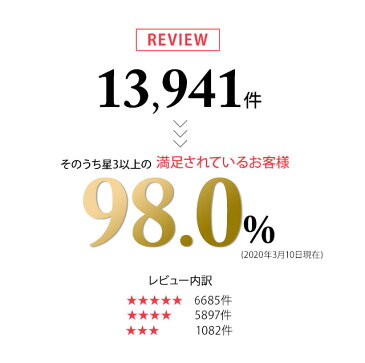 REVIEW

13,941件

そのうち星3以上の 満足されているお客様

98.0%

(2020年3月10日現在)

レビュー内訳

★★★★★ 6685件
★★★★ 5897件
★★★ 1082件